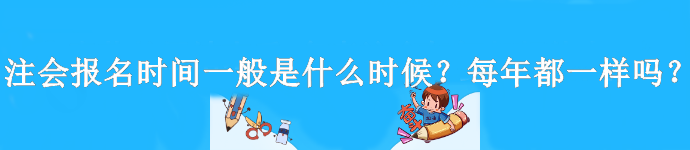 注会报名时间一般是什么时候？每年都一样吗？